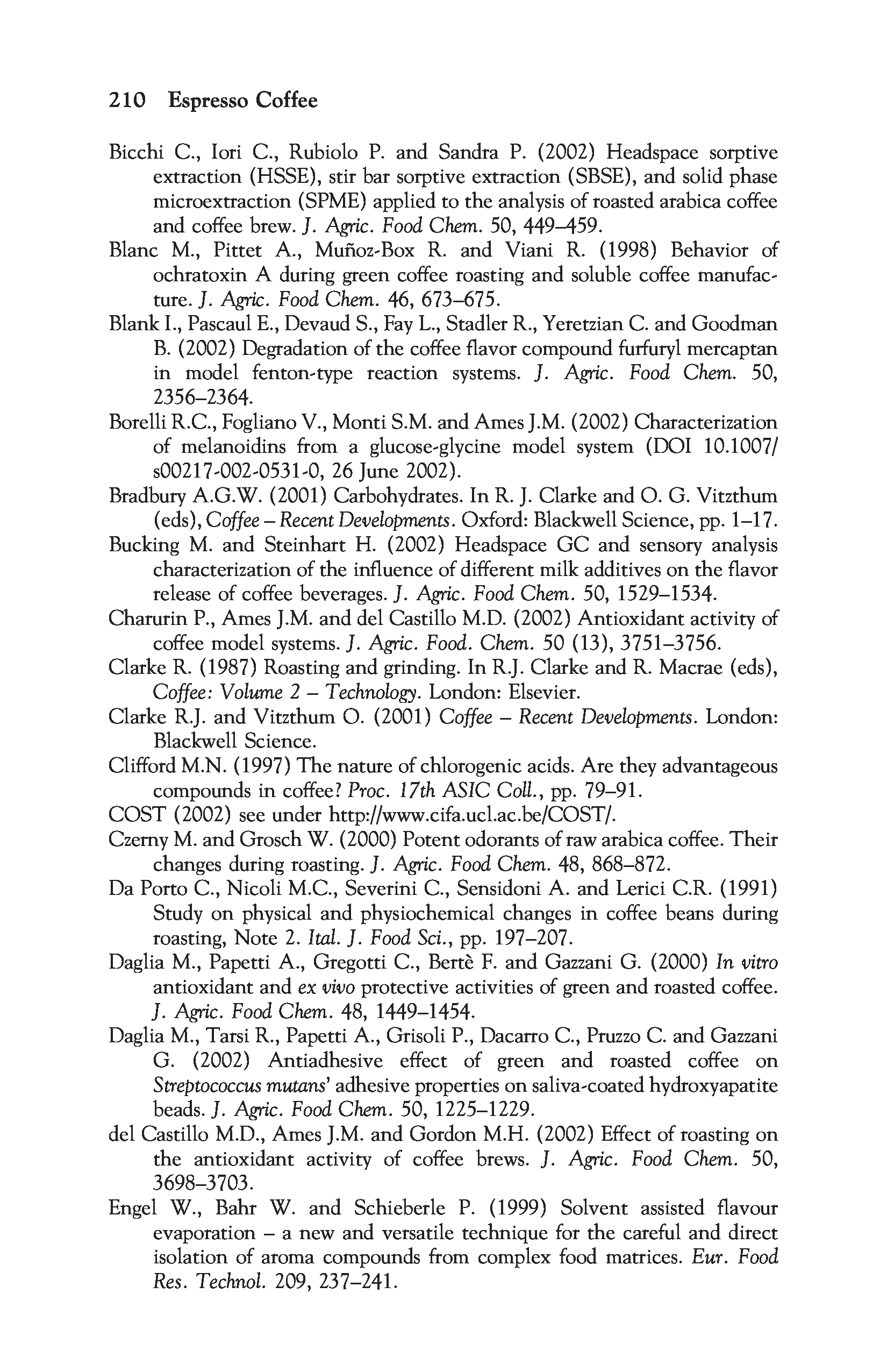 210 Espresso Coffee

Bicchi C., Iori C., Rubiolo P. and Sandra P. (2002) Headspace sorptive extraction (HSSE), stir bar sorptive extraction (SBSE), and solid phase microextraction (SPME) applied to the analysis of roasted arabica coffee and coffee brew. J. Agric. Food Chem. 50, 449–459.

Blanc M., Pittet A., Muñoz-Box R. and Viani R. (1998) Behavior of ochratoxin A during green coffee roasting and soluble coffee manufacture. J. Agric. Food Chem. 46, 673–675.

Blank I., Pascaul E., Devaud S., Fay L., Stadler R., Yeretzian C. and Goodman B. (2002) Degradation of the coffee flavor compound furfuryl mercaptan in model fenton-type reaction systems. J. Agric. Food Chem. 50, 2356–2364.

Borelli R.C., Fogliano V., Monti S.M. and Ames J.M. (2002) Characterization of melanoidins from a glucose-glycine model system (DOI 10.1007/s00217-002-0531-0, 26 June 2002).

Bradbury A.G.W. (2001) Carbohydrates. In R. J. Clarke and O. G. Vitzthum (eds), Coffee – Recent Developments. Oxford: Blackwell Science, pp. 1–17.

Bucking M. and Steinhart H. (2002) Headspace GC and sensory analysis characterization of the influence of different milk additives on the flavor release of coffee beverages. J. Agric. Food Chem. 50, 1529–1534.

Charurin P., Ames J.M. and del Castillo M.D. (2002) Antioxidant activity of coffee model systems. J. Agric. Food. Chem. 50 (13), 3751–3756.

Clarke R. (1987) Roasting and grinding. In R.J. Clarke and R. Macrae (eds), Coffee: Volume 2 – Technology. London: Elsevier.

Clarke R.J. and Vitzthum O. (2001) Coffee – Recent Developments. London: Blackwell Science.

Clifford M.N. (1997) The nature of chlorogenic acids. Are they advantageous compounds in coffee? Proc. 17th ASIC Coll., pp. 79–91.

COST (2002) see under http://www.cifa.ucl.ac.be/COST/.

Czerny M. and Grosch W. (2000) Potent odorants of raw arabica coffee. Their changes during roasting. J. Agric. Food Chem. 48, 868–872.

Da Porto C., Nicoli M.C., Severini C., Sensidoni A. and Lerici C.R. (1991) Study on physical and physiochemical changes in coffee beans during roasting, Note 2. Ital. J. Food Sci., pp. 197–207.

Daglia M., Papetti A., Gregotti C., Bertè F. and Gazzani G. (2000) In vitro antioxidant and ex vivo protective activities of green and roasted coffee. J. Agric. Food Chem. 48, 1449–1454.

Daglia M., Tarsi R., Papetti A., Grisoli P., Dacarro C., Pruzzo C. and Gazzani G. (2002) Antiadhesive effect of green and roasted coffee on Streptococcus mutans' adhesive properties on saliva-coated hydroxyapatite beads. J. Agric. Food Chem. 50, 1225–1229.

del Castillo M.D., Ames J.M. and Gordon M.H. (2002) Effect of roasting on the antioxidant activity of coffee brews. J. Agric. Food Chem. 50, 3698–3703.

Engel W., Bahr W. and Schieberle P. (1999) Solvent assisted flavour evaporation – a new and versatile technique for the careful and direct isolation of aroma compounds from complex food matrices. Eur. Food Res. Technol. 209, 237–241.